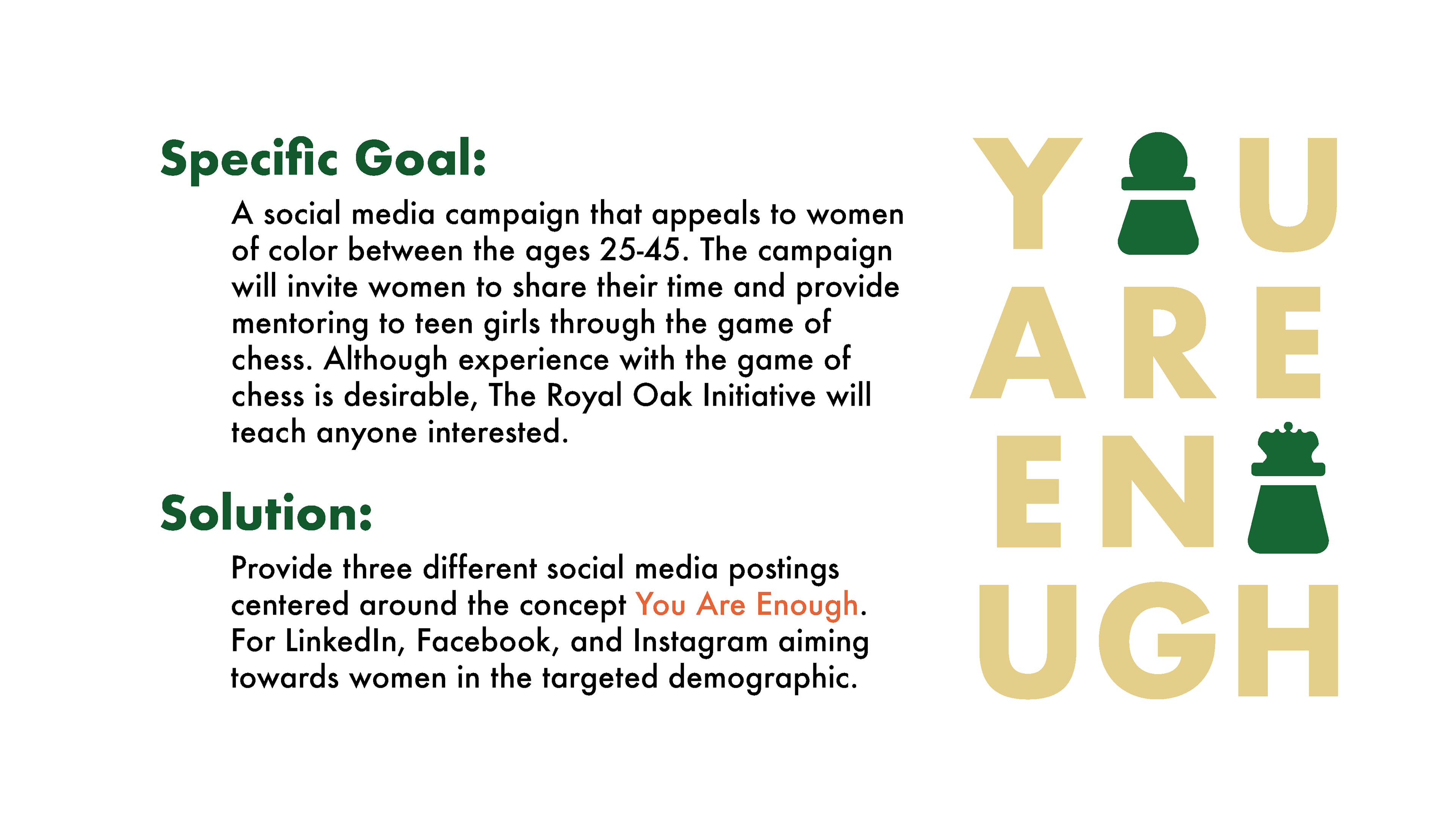 Specific Goal:

A social media campaign that appeals to women of color between the ages 25-45. The campaign will invite women to share their time and provide mentoring to teen girls through the game of chess. Although experience with the game of chess is desirable, The Royal Oak Initiative will teach anyone interested.

Solution:

Provide three different social media postings centered around the concept You Are Enough. For LinkedIn, Facebook, and Instagram aiming towards women in the targeted demographic.

Y U
ARE
EN
UGH